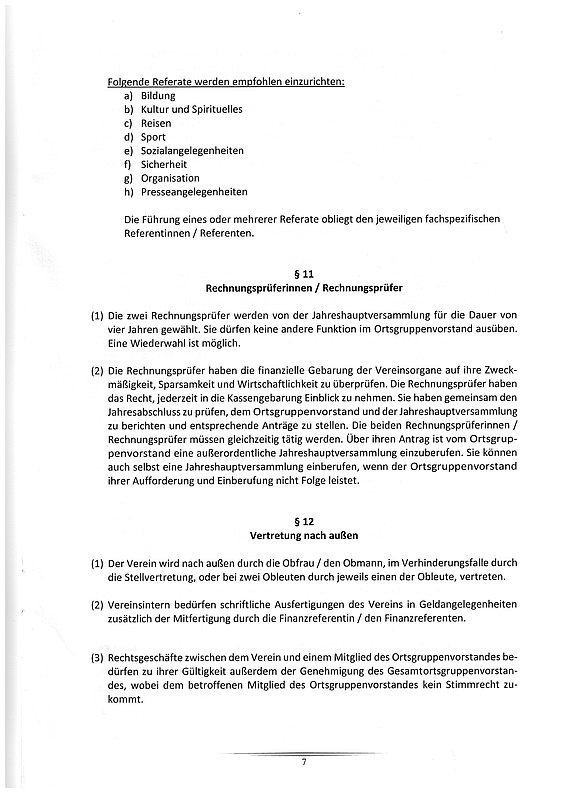 Folgende Referate werden empfohlen einzurichten:
a) Bildung
b) Kultur und Spirituelles
c) Reisen
d) Sport
e) Sozialangelegenheiten
f) Sicherheit
g) Organisation
h) Presseangelegenheiten

Die Führung eines oder mehrerer Referate obliegt den jeweiligen fachspezifischen Referentinnen / Referenten.

§ 11
Rechnungsprüferinnen / Rechnungsprüfer

(1) Die zwei Rechnungsprüfer werden von der Jahreshauptversammlung für die Dauer von vier Jahren gewählt. Sie dürfen keine andere Funktion im Ortsgruppenvorstand ausüben. Eine Wiederwahl ist möglich.

(2) Die Rechnungsprüfer haben die finanzielle Gebarung der Vereinsorgane auf ihre Zweckmäßigkeit, Sparsamkeit und Wirtschaftlichkeit zu überprüfen. Die Rechnungsprüfer haben das Recht, jederzeit in die Kassengebarung Einblick zu nehmen. Sie haben gemeinsam den Jahresabschluss zu prüfen, dem Ortsgruppenvorstand und der Jahreshauptversammlung zu berichten und entsprechende Anträge zu stellen. Die beiden Rechnungsprüferinnen / Rechnungsprüfer müssen gleichzeitig tätig werden. Über ihren Antrag ist vom Ortsgruppenvorstand eine außerordentliche Jahreshauptversammlung einzuberufen. Sie können auch selbst eine Jahreshauptversammlung einberufen, wenn der Ortsgruppenvorstand ihrer Aufforderung und Einberufung nicht Folge leistet.

§ 12
Vertretung nach außen

(1) Der Verein wird nach außen durch die Obfrau / den Obmann, im Verhinderungsfalle durch die Stellvertretung, oder bei zwei Obleuten durch jeweils einen der Obleute, vertreten.

(2) Vereinsintern bedürfen schriftliche Ausfertigungen des Vereins in Geldangelegenheiten zusätzlich der Mitfertigung durch die Finanzreferentin / den Finanzreferenten.

(3) Rechtsgeschäfte zwischen dem Verein und einem Mitglied des Ortsgruppenvorstandes bedürfen zu ihrer Gültigkeit außerdem der Genehmigung des Gesamtortsgruppenvorstandes, wobei dem betroffenen Mitglied des Ortsgruppenvorstandes kein Stimmrecht zukommt.

7